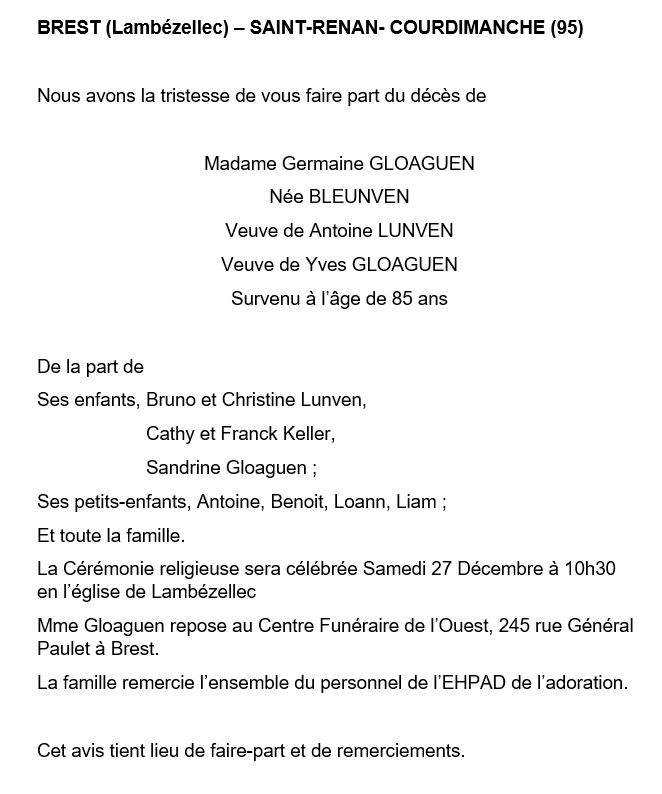 BREST (Lambézellec) – SAINT-RENAN- COURDIMANCHE (95)

Nous avons la tristesse de vous faire part du décès de

Madame Germaine GLOAGUEN
Née BLEUNVEN
Veuve de Antoine LUNVEN
Veuve de Yves GLOAGUEN
Survenu à l'âge de 85 ans

De la part de
Ses enfants, Bruno et Christine Lunven,
Cathy et Franck Keller,
Sandrine Gloaguen ;
Ses petits-enfants, Antoine, Benoit, Loann, Liam ;
Et toute la famille.

La Cérémonie religieuse sera célébrée Samedi 27 Décembre à 10h30 en l'église de Lambézellec

Mme Gloaguen repose au Centre Funéraire de l'Ouest, 245 rue Général Paulet à Brest.

La famille remercie l'ensemble du personnel de l'EHPAD de l'adoration.

Cet avis tient lieu de faire-part et de remerciements.